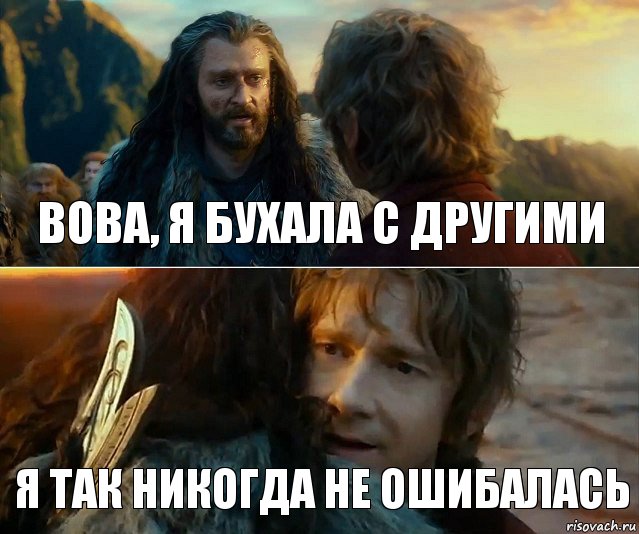 ВОВА, Я БУХАЛА С ДРУГИМИ

Я ТАК НИКОГДА НЕ ОШИБАЛАСЬ

risovach.ru